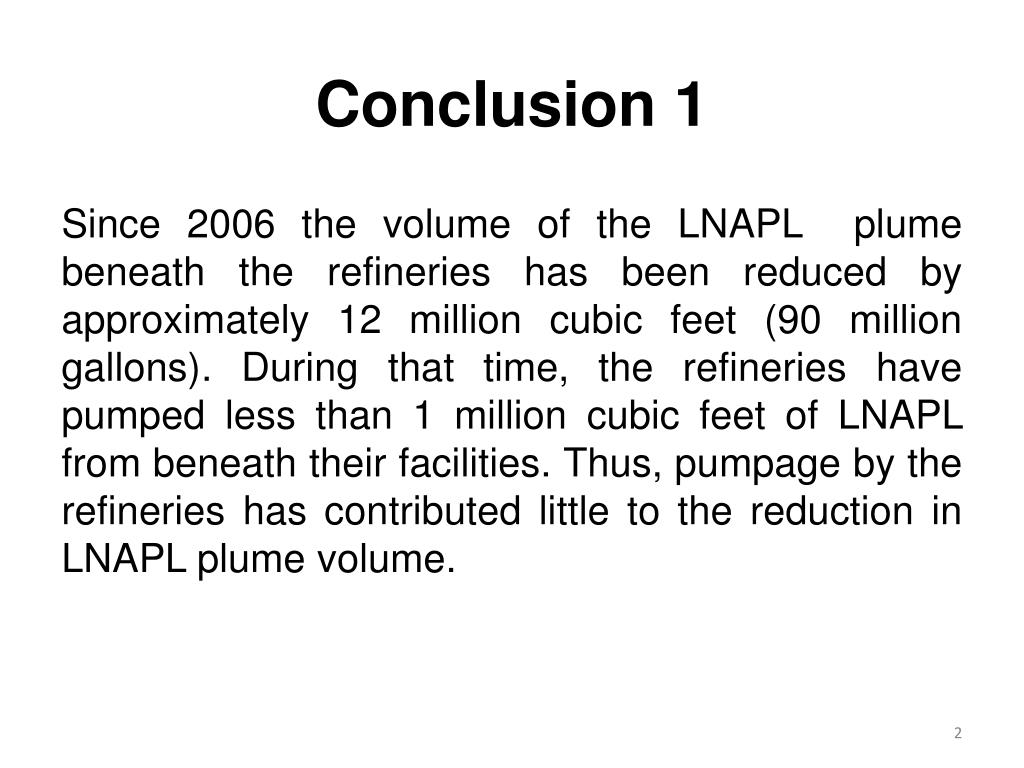 Conclusion 1

Since 2006 the volume of the LNAPL plume beneath the refineries has been reduced by approximately 12 million cubic feet (90 million gallons). During that time, the refineries have pumped less than 1 million cubic feet of LNAPL from beneath their facilities. Thus, pumpage by the refineries has contributed little to the reduction in LNAPL plume volume.

2